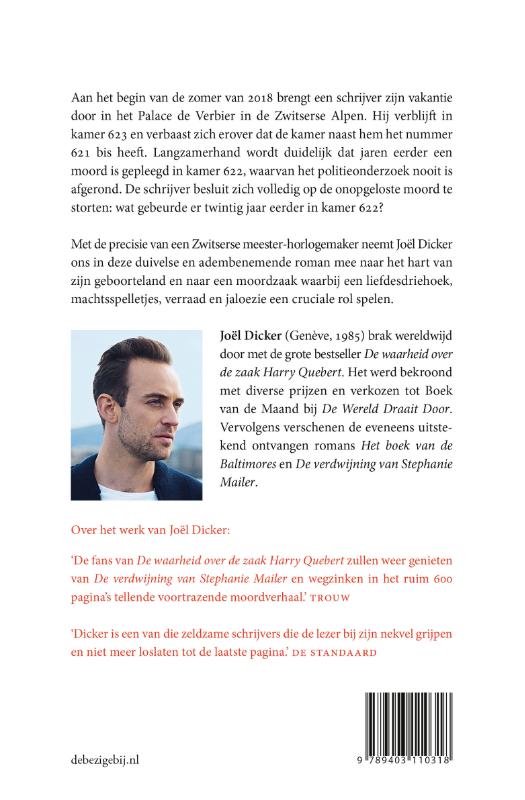 Aan het begin van de zomer van 2018 brengt een schrijver zijn vakantie door in het Palace de Verbier in de Zwitserse Alpen. Hij verblijft in kamer 623 en verbaast zich erover dat de kamer naast hem het nummer 621 bis heeft. Langzamerhand wordt duidelijk dat jaren eerder een moord is gepleegd in kamer 622, waarvan het politieonderzoek nooit is afgerond. De schrijver besluit zich volledig op de onopgeloste moord te storten: wat gebeurde er twintig jaar eerder in kamer 622?

Met de precisie van een Zwitserse meester-horlogemaker neemt Joël Dicker ons in deze duivelse en adembenemende roman mee naar het hart van zijn geboorteland en naar een moordzaak waarbij een liefdesdriehoek, machtsspelletjes, verraad en jaloezie een cruciale rol spelen.

Joël Dicker (Genève, 1985) brak wereldwijd door met de grote bestseller De waarheid over de zaak Harry Quebert. Het werd bekroond met diverse prijzen en verkozen tot Boek van de Maand bij De Wereld Draait Door. Vervolgens verschenen de eveneens uitstekend ontvangen romans Het boek van de Baltimores en De verdwijning van Stephanie Mailer.

Over het werk van Joël Dicker:

'De fans van De waarheid over de zaak Harry Quebert zullen weer genieten van De verdwijning van Stephanie Mailer en wegzinken in het ruim 600 pagina's tellende voortrazende moordverhaal.' TROUW

'Dicker is een van die zeldzame schrijvers die de lezer bij zijn nekvel grijpen en niet meer loslaten tot de laatste pagina.' DE STANDAARD

debezigebij.nl

9 789403 110318